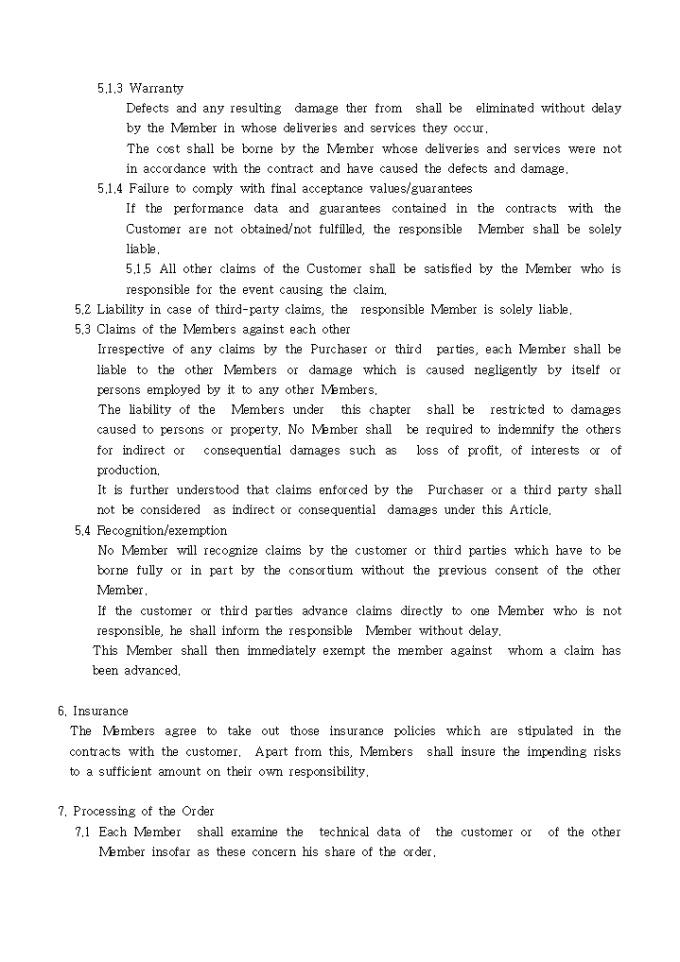 5.1.3 Warranty

Defects and any resulting damage ther from shall be eliminated without delay by the Member in whose deliveries and services they occur.

The cost shall be borne by the Member whose deliveries and services were not in accordance with the contract and have caused the defects and damage.

5.1.4 Failure to comply with final acceptance values/guarantees

If the performance data and guarantees contained in the contracts with the Customer are not obtained/not fulfilled, the responsible Member shall be solely liable.

5.1.5 All other claims of the Customer shall be satisfied by the Member who is responsible for the event causing the claim.

5.2 Liability in case of third-party claims, the responsible Member is solely liable.

5.3 Claims of the Members against each other

Irrespective of any claims by the Purchaser or third parties, each Member shall be liable to the other Members or damage which is caused negligently by itself or persons employed by it to any other Members.

The liability of the Members under this chapter shall be restricted to damages caused to persons or property. No Member shall be required to indemnify the others for indirect or consequential damages such as loss of profit, of interests or of production.

It is further understood that claims enforced by the Purchaser or a third party shall not be considered as indirect or consequential damages under this Article.

5.4 Recognition/exemption

No Member will recognize claims by the customer or third parties which have to be borne fully or in part by the consortium without the previous consent of the other Member.

If the customer or third parties advance claims directly to one Member who is not responsible, he shall inform the responsible Member without delay.

This Member shall then immediately exempt the member against whom a claim has been advanced.

6. Insurance

The Members agree to take out those insurance policies which are stipulated in the contracts with the customer. Apart from this, Members shall insure the impending risks to a sufficient amount on their own responsibility.

7. Processing of the Order

7.1 Each Member shall examine the technical data of the customer or of the other Member insofar as these concern his share of the order.